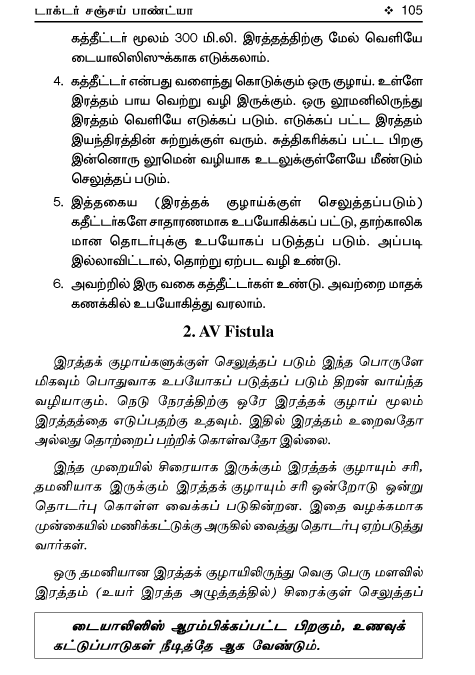 டாக்டர் சஞ்சய் பாண்ட்யா ❖ 105

கத்தீட்டர் மூலம் 300 மி.லி. இரத்தத்திற்கு மேல் வெளியே டையாலிஸிஸுக்காக எடுக்கலாம்.

4. கத்தீட்டர் என்பது வளைந்து கொடுக்கும் ஒரு குழாய். உள்ளே இரத்தம் பாய வெற்று வழி இருக்கும். ஒரு லூமனிலிருந்து இரத்தம் வெளியே எடுக்கப் படும். எடுக்கப் பட்ட இரத்தம் இயந்திரத்தின் சுற்றுக்குள் வரும். சுத்திகரிக்கப் பட்ட பிறகு இன்னொரு லூமென் வழியாக உடலுக்குள்ளேயே மீண்டும் செலுத்தப் படும்.

5. இத்தகைய (இரத்தக் குழாய்க்குள் செலுத்தப்படும்) கதீட்டர்களே சாதாரணமாக உபயோகிக்கப் பட்டு, தாற்காலிக மான தொடர்புக்கு உபயோகப் படுத்தப் படும். அப்படி இல்லாவிட்டால், தொற்று ஏற்பட வழி உண்டு.

6. அவற்றில் இரு வகை கத்தீட்டர்கள் உண்டு. அவற்றை மாதக் கணக்கில் உபயோகித்து வரலாம்.

2. AV Fistula

இரத்தக் குழாய்களுக்குள் செலுத்தப் படும் இந்த பொருளே மிகவும் பொதுவாக உபயோகப் படுத்தப் படும் திறன் வாய்ந்த வழியாகும். நெடு நேரத்திற்கு ஒரே இரத்தக் குழாய் மூலம் இரத்தத்தை எடுப்பதற்கு உதவும். இதில் இரத்தம் உறைவதோ அல்லது தொற்றைப் பற்றிக் கொள்வதோ இல்லை.

இந்த முறையில் சிரையாக இருக்கும் இரத்தக் குழாயும் சரி, தமனியாக இருக்கும் இரத்தக் குழாயும் சரி ஒன்றோடு ஒன்று தொடர்பு கொள்ள வைக்கப் படுகின்றன. இதை வழக்கமாக முன்கையில் மணிக்கட்டுக்கு அருகில் வைத்து தொடர்பு ஏற்படுத்து வார்கள்.

ஒரு தமனியான இரத்தக் குழாயிலிருந்து வெகு பெரு மளவில் இரத்தம் (உயர் இரத்த அழுத்தத்தில்) சிரைக்குள் செலுத்தப்

டையாலிஸிஸ் ஆரம்பிக்கப்பட்ட பிறகும், உணவுக் கட்டுப்பாடுகள் நீடித்தே ஆக வேண்டும்.